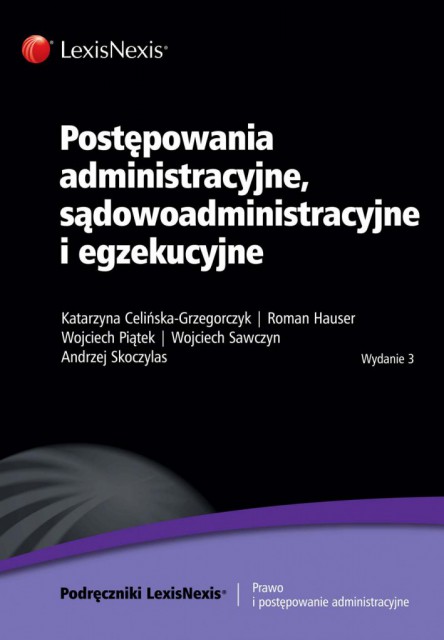 LexisNexis®

Postępowania administracyjne, sądowoadministracyjne i egzekucyjne

Katarzyna Celińska-Grzegorczyk | Roman Hauser
Wojciech Piątek | Wojciech Sawczyn
Andrzej Skoczylas

Wydanie 3

Podręczniki LexisNexis® | Prawo i postępowanie administracyjne